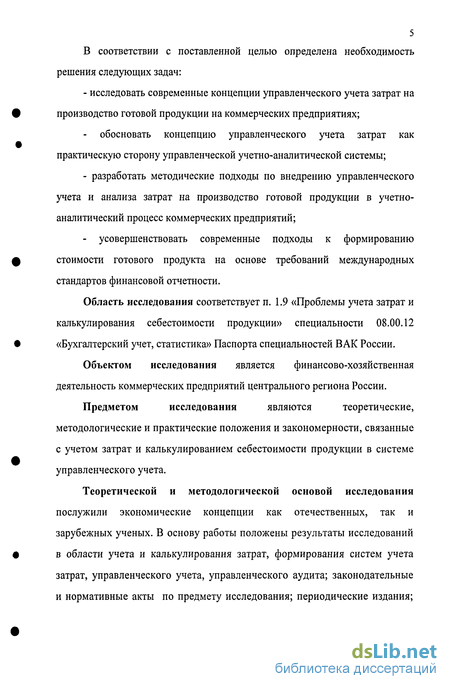 5

В соответствии с поставленной целью определена необходимость решения следующих задач:

- исследовать современные концепции управленческого учета затрат на производство готовой продукции на коммерческих предприятиях;

- обосновать концепцию управленческого учета затрат как практическую сторону управленческой учетно-аналитической системы;

- разработать методические подходы по внедрению управленческого учета и анализа затрат на производство готовой продукции в учетно-аналитический процесс коммерческих предприятий;

- усовершенствовать современные подходы к формированию стоимости готового продукта на основе требований международных стандартов финансовой отчетности.

Область исследования соответствует п. 1.9 «Проблемы учета затрат и калькулирования себестоимости продукции» специальности 08.00.12 «Бухгалтерский учет, статистика» Паспорта специальностей ВАК России.

Объектом исследования является финансово-хозяйственная деятельность коммерческих предприятий центрального региона России.

Предметом исследования являются теоретические, методологические и практические положения и закономерности, связанные с учетом затрат и калькулированием себестоимости продукции в системе управленческого учета.

Теоретической и методологической основой исследования послужили экономические концепции как отечественных, так и зарубежных ученых. В основу работы положены результаты исследований в области учета и калькулирования затрат, формирования систем учета затрат, управленческого учета, управленческого аудита; законодательные и нормативные акты по предмету исследования; периодические издания;

dsLib.net
библиотека диссертаций